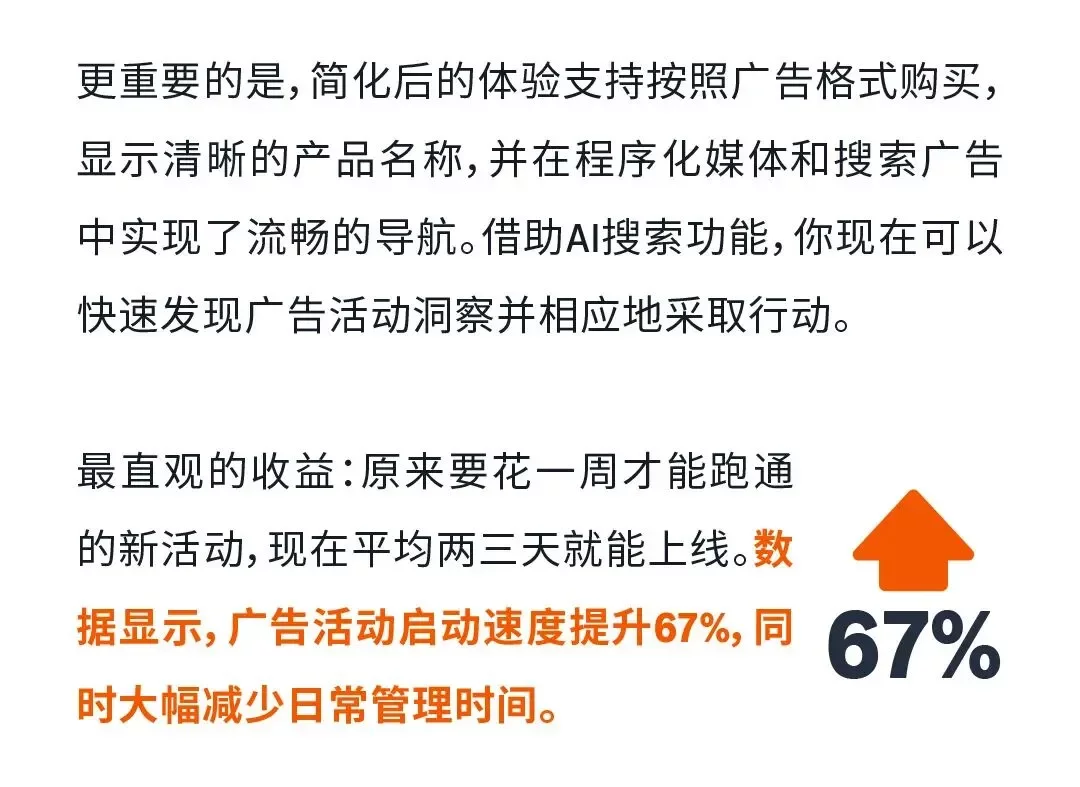 更重要的是，简化后的体验支持按照广告格式购买，显示清晰的产品名称，并在程序化媒体和搜索广告中实现了流畅的导航。借助AI搜索功能，你现在可以快速发现广告活动洞察并相应地采取行动。

最直观的收益：原来要花一周才能跑通的新活动，现在平均两三天就能上线。数据显示，广告活动启动速度提升67%，同时大幅减少日常管理时间。

67%